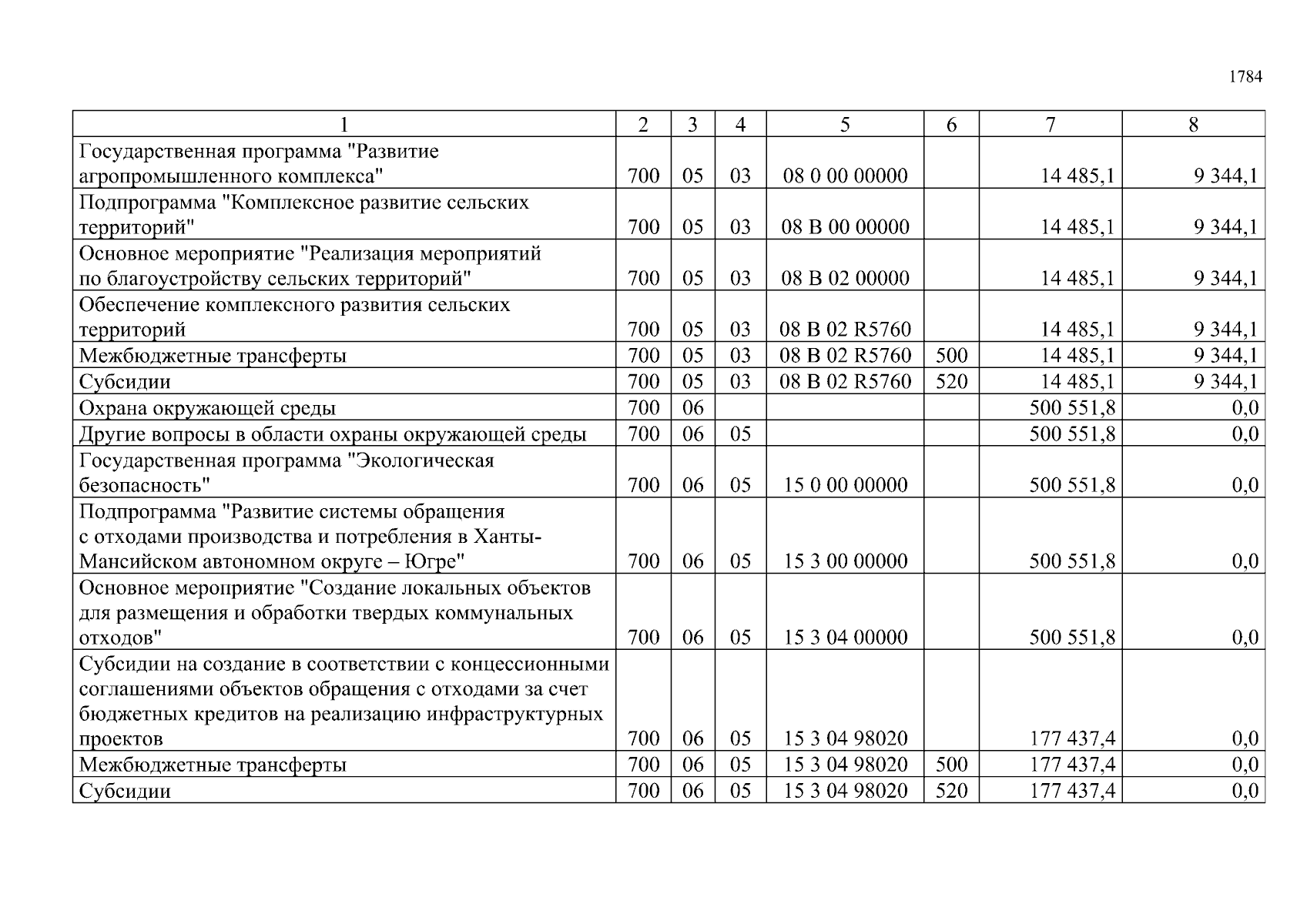 1784

| 1 | 2 | 3 | 4 | 5 | 6 | 7 | 8 |
|---|---|---|---|---|---|---|---|
| Государственная программа "Развитие агропромышленного комплекса" | 700 | 05 | 03 | 08 0 00 00000 | | 14 485,1 | 9 344,1 |
| Подпрограмма "Комплексное развитие сельских территорий" | 700 | 05 | 03 | 08 В 00 00000 | | 14 485,1 | 9 344,1 |
| Основное мероприятие "Реализация мероприятий по благоустройству сельских территорий" | 700 | 05 | 03 | 08 В 02 00000 | | 14 485,1 | 9 344,1 |
| Обеспечение комплексного развития сельских территорий | 700 | 05 | 03 | 08 В 02 R5760 | | 14 485,1 | 9 344,1 |
| Межбюджетные трансферты | 700 | 05 | 03 | 08 В 02 R5760 | 500 | 14 485,1 | 9 344,1 |
| Субсидии | 700 | 05 | 03 | 08 В 02 R5760 | 520 | 14 485,1 | 9 344,1 |
| Охрана окружающей среды | 700 | 06 | | | | 500 551,8 | 0,0 |
| Другие вопросы в области охраны окружающей среды | 700 | 06 | 05 | | | 500 551,8 | 0,0 |
| Государственная программа "Экологическая безопасность" | 700 | 06 | 05 | 15 0 00 00000 | | 500 551,8 | 0,0 |
| Подпрограмма "Развитие системы обращения с отходами производства и потребления в Ханты-Мансийском автономном округе – Югре" | 700 | 06 | 05 | 15 3 00 00000 | | 500 551,8 | 0,0 |
| Основное мероприятие "Создание локальных объектов для размещения и обработки твердых коммунальных отходов" | 700 | 06 | 05 | 15 3 04 00000 | | 500 551,8 | 0,0 |
| Субсидии на создание в соответствии с концессионными соглашениями объектов обращения с отходами за счет бюджетных кредитов на реализацию инфраструктурных проектов | 700 | 06 | 05 | 15 3 04 98020 | | 177 437,4 | 0,0 |
| Межбюджетные трансферты | 700 | 06 | 05 | 15 3 04 98020 | 500 | 177 437,4 | 0,0 |
| Субсидии | 700 | 06 | 05 | 15 3 04 98020 | 520 | 177 437,4 | 0,0 |